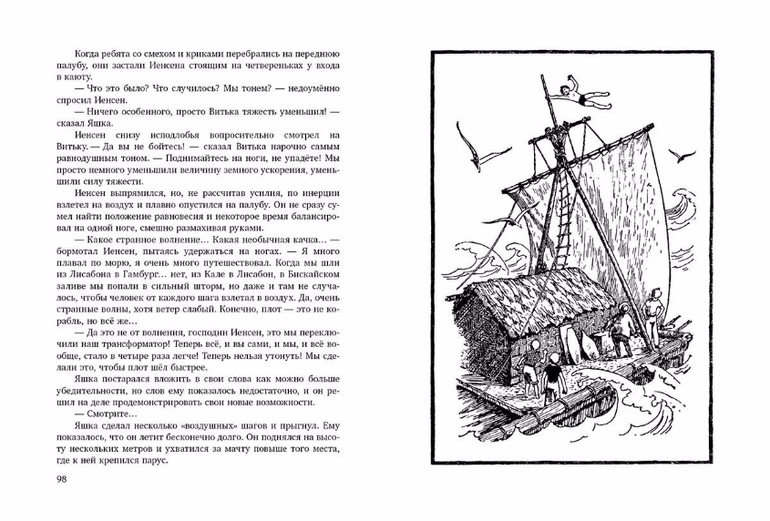 Когда ребята со смехом и криками перебрались на переднюю палубу, они застали Иенсена стоящим на четвереньках у входа в каюту.

— Что это было? Что случилось? Мы тонем? — недоумённо спросил Иенсен.

— Ничего особенного, просто Витька тяжесть уменьшил! — сказал Яшка.

Иенсен снизу исподлобья вопросительно смотрел на Витьку. — Да вы не бойтесь! — сказал Витька нарочно самым равнодушным тоном. — Поднимайтесь на ноги, не упадёте! Мы просто немного уменьшили величину земного ускорения, уменьшили силу тяжести.

Иенсен выпрямился, но, не рассчитав усилия, по инерции взлетел на воздух и плавно опустился на палубу. Он не сразу сумел найти положение равновесия и некоторое время балансировал на одной ноге, смешно размахивая руками.

— Какое странное волнение… Какая необычная качка… — бормотал Иенсен, пытаясь удержаться на ногах. — Я много плавал по морю, я очень много путешествовал. Когда мы шли из Лисабона в Гамбург… нет, из Кале в Лисабон, в Бискайском заливе мы попали в сильный шторм, но даже и там не случалось, чтобы человек от каждого шага взлетал в воздух. Да, очень странные волны, хотя ветер слабый. Конечно, плот — это не корабль, но всё же…

— Да это не от волнения, господин Иенсен, это мы переключили наш трансформатор! Теперь всё, и вы сами, и мы, и вообще, стало в четыре раза легче! Теперь нельзя утонуть! Мы сделали это, чтобы плот шёл быстрее.

Яшка постарался вложить в свои слова как можно больше убедительности, но слов ему показалось недостаточно, и он решил на деле продемонстрировать свои новые возможности.

— Смотрите…

Яшка сделал несколько «воздушных» шагов и прыгнул. Ему показалось, что он летит бесконечно долго. Он поднялся на высоту нескольких метров и ухватился за мачту повыше того места, где к ней крепился парус.

98